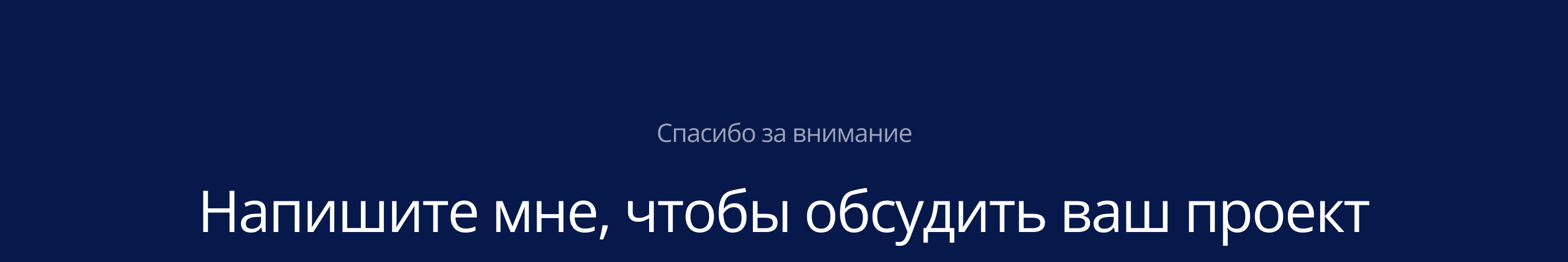 Спасибо за внимание

Напишите мне, чтобы обсудить ваш проект